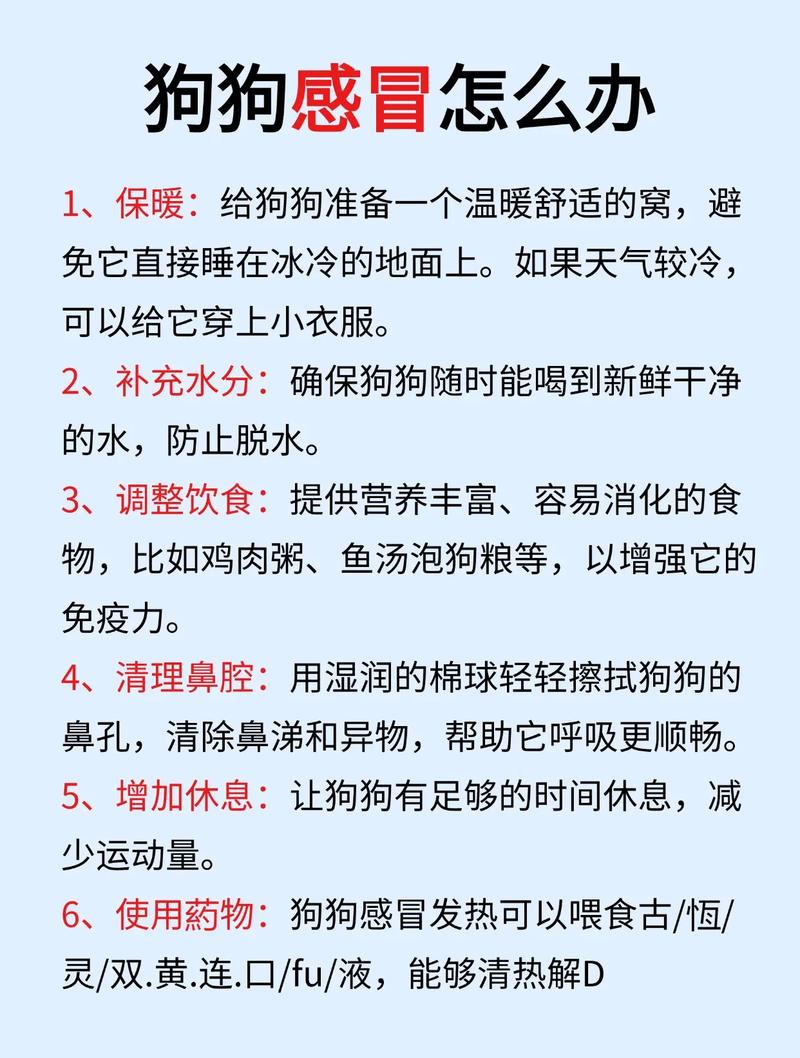 狗狗感冒怎么办

1、保暖：给狗狗准备一个温暖舒适的窝，避免它直接睡在冰冷的地面上。如果天气较冷，可以给它穿上小衣服。

2、补充水分：确保狗狗随时能喝到新鲜干净的水，防止脱水。

3、调整饮食：提供营养丰富、容易消化的食物，比如鸡肉粥、鱼汤泡狗粮等，以增强它的免疫力。

4、清理鼻腔：用湿润的棉球轻轻擦拭狗狗的鼻孔，清除鼻涕和异物，帮助它呼吸更顺畅。

5、增加休息：让狗狗有足够的时间休息，减少运动量。

6、使用药物：狗狗感冒发热可以喂食古/恒/灵/双.黄.连.口/fu/液，能够清热解D